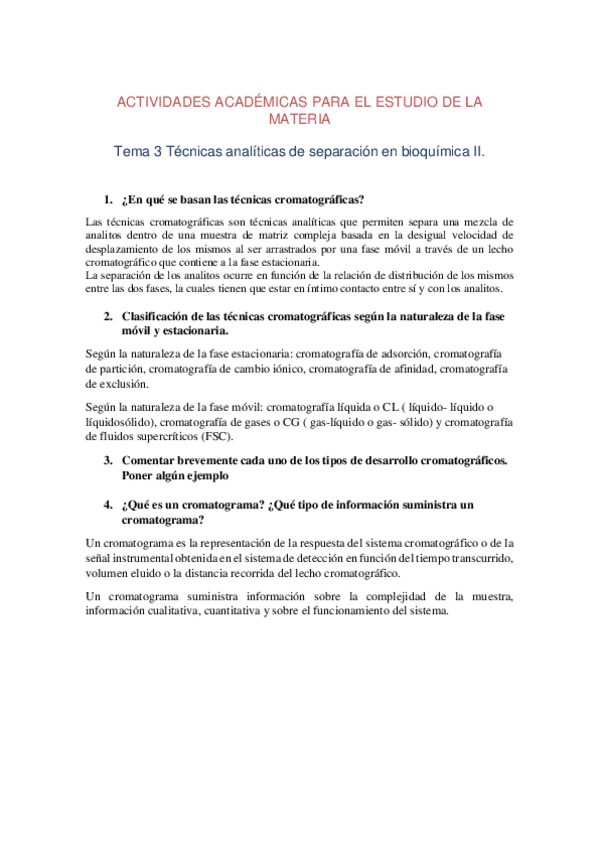 ACTIVIDADES ACADÉMICAS PARA EL ESTUDIO DE LA MATERIA

Tema 3 Técnicas analíticas de separación en bioquímica II.

1. ¿En qué se basan las técnicas cromatográficas?

Las técnicas cromatográficas son técnicas analíticas que permiten separa una mezcla de analitos dentro de una muestra de matriz compleja basada en la desigual velocidad de desplazamiento de los mismos al ser arrastrados por una fase móvil a través de un lecho cromatográfico que contiene a la fase estacionaria.
La separación de los analitos ocurre en función de la relación de distribución de los mismos entre las dos fases, la cuales tienen que estar en íntimo contacto entre sí y con los analitos.

2. Clasificación de las técnicas cromatográficas según la naturaleza de la fase móvil y estacionaria.

Según la naturaleza de la fase estacionaria: cromatografía de adsorción, cromatografía de partición, cromatografía de cambio iónico, cromatografía de afinidad, cromatografía de exclusión.

Según la naturaleza de la fase móvil: cromatografía líquida o CL ( líquido- líquido o líquidosólido), cromatografía de gases o CG ( gas-líquido o gas- sólido) y cromatografía de fluidos supercríticos (FSC).

3. Comentar brevemente cada uno de los tipos de desarrollo cromatográficos. Poner algún ejemplo

4. ¿Qué es un cromatograma? ¿Qué tipo de información suministra un cromatograma?

Un cromatograma es la representación de la respuesta del sistema cromatográfico o de la señal instrumental obtenida en el sistema de detección en función del tiempo transcurrido, volumen eluido o la distancia recorrida del lecho cromatográfico.

Un cromatograma suministra información sobre la complejidad de la muestra, información cualitativa, cuantitativa y sobre el funcionamiento del sistema.